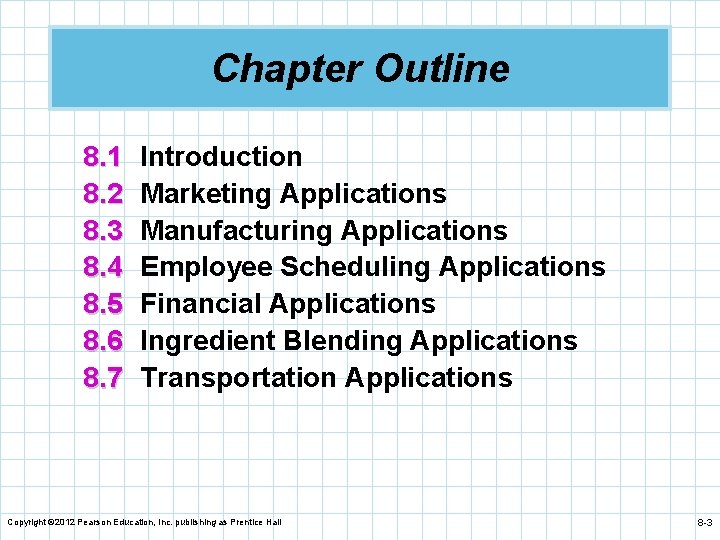 Chapter Outline

8.1 Introduction
8.2 Marketing Applications
8.3 Manufacturing Applications
8.4 Employee Scheduling Applications
8.5 Financial Applications
8.6 Ingredient Blending Applications
8.7 Transportation Applications

Copyright ©2012 Pearson Education, Inc. publishing as Prentice Hall

8-3